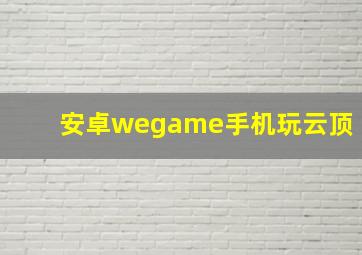 安卓wegame手机玩云顶